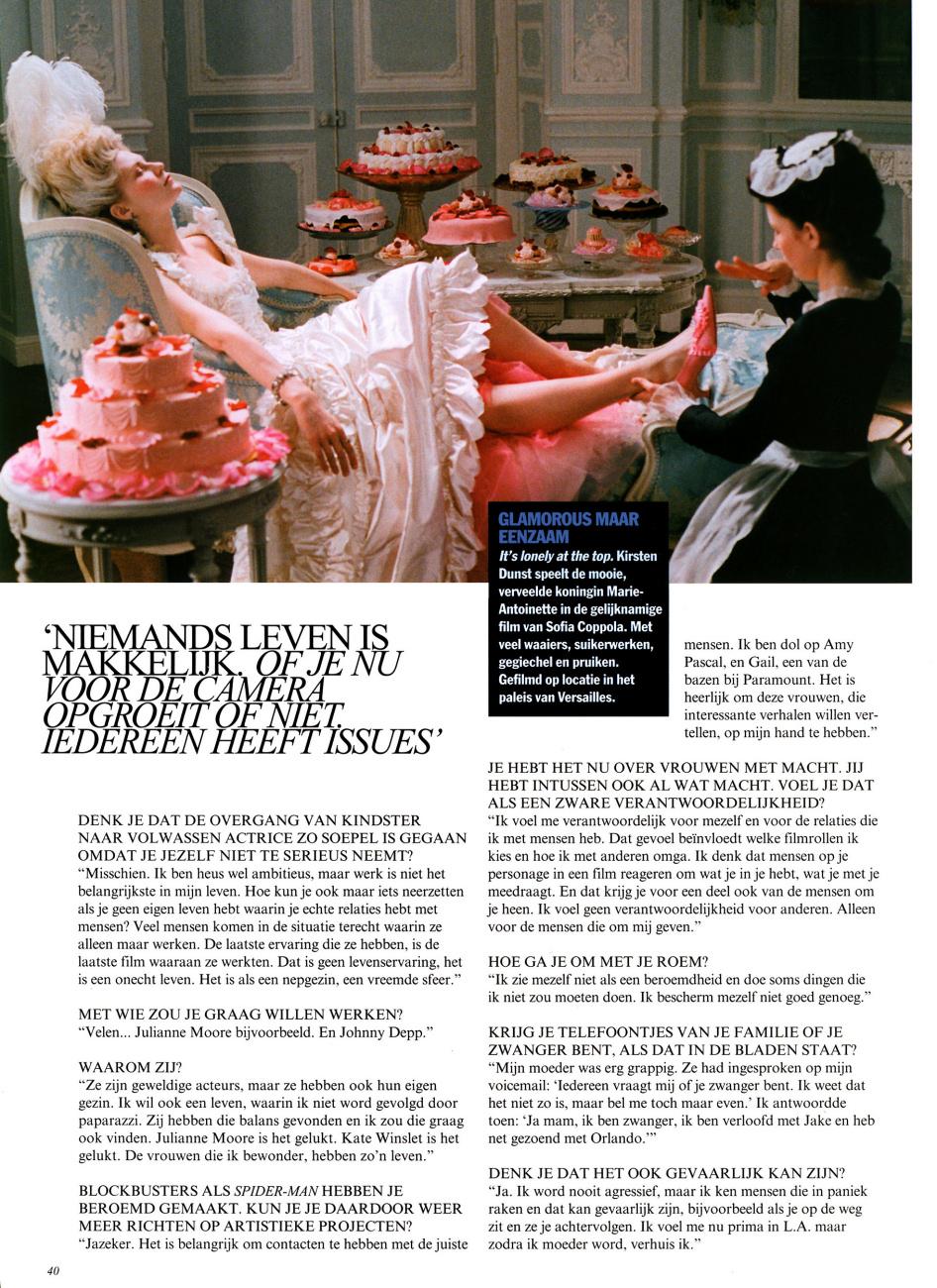 GLAMOROUS MAAR EENZAAM

It's lonely at the top. Kirsten Dunst speelt de mooie, verveelde koningin Marie-Antoinette in de gelijknamige film van Sofia Coppola. Met veel waaiers, suikerwerken, gegiechel en pruiken. Gefilmd op locatie in het paleis van Versailles.

'NIEMANDS LEVEN IS MAKKELIJK. OF JE NU VOOR DE CAMERA OPGROEIT OF NIET. IEDEREEN HEEFT ISSUES'

DENK JE DAT DE OVERGANG VAN KINDSTER NAAR VOLWASSEN ACTRICE ZO SOEPEL IS GEGAAN OMDAT JE JEZELF NIET TE SERIEUS NEEMT?
"Misschien. Ik ben heus wel ambitieus, maar werk is niet het belangrijkste in mijn leven. Hoe kun je ook maar iets neerzetten als je geen eigen leven hebt waarin je echte relaties hebt met mensen? Veel mensen komen in de situatie terecht waarin ze alleen maar werken. De laatste ervaring die ze hebben, is de laatste film waaraan ze werkten. Dat is geen levenservaring, het is een onecht leven. Het is als een nepgezin, een vreemde sfeer."

MET WIE ZOU JE GRAAG WILLEN WERKEN?
"Velen... Julianne Moore bijvoorbeeld. En Johnny Depp."

WAAROM ZIJ?
"Ze zijn geweldige acteurs, maar ze hebben ook hun eigen gezin. Ik wil ook een leven, waarin ik niet word gevolgd door paparazzi. Zij hebben die balans gevonden en ik zou die graag ook vinden. Julianne Moore is het gelukt. Kate Winslet is het gelukt. De vrouwen die ik bewonder, hebben zo'n leven."

BLOCKBUSTERS ALS SPIDER-MAN HEBBEN JE BEROEMD GEMAAKT. KUN JE JE DAARDOOR WEER MEER RICHTEN OP ARTISTIEKE PROJECTEN?
"Jazeker. Het is belangrijk om contacten te hebben met de juiste mensen. Ik ben dol op Amy Pascal, en Gail, een van de bazen bij Paramount. Het is heerlijk om deze vrouwen, die interessante verhalen willen vertellen, op mijn hand te hebben."

JE HEBT HET NU OVER VROUWEN MET MACHT. JIJ HEBT INTUSSEN OOK AL WAT MACHT. VOEL JE DAT ALS EEN ZWARE VERANTWOORDELIJKHEID?
"Ik voel me verantwoordelijk voor mezelf en voor de relaties die ik met mensen heb. Dat gevoel beïnvloedt welke filmrollen ik kies en hoe ik met anderen omga. Ik denk dat mensen op je personage in een film reageren om wat je in je hebt, wat je met je meedraagt. En dat krijg je voor een deel ook van de mensen om je heen. Ik voel geen verantwoordelijkheid voor anderen. Alleen voor de mensen die om mij geven."

HOE GA JE OM MET JE ROEM?
"Ik zie mezelf niet als een beroemdheid en doe soms dingen die ik niet zou moeten doen. Ik bescherm mezelf niet goed genoeg."

KRIJG JE TELEFOONTJES VAN JE FAMILIE OF JE ZWANGER BENT, ALS DAT IN DE BLADEN STAAT?
"Mijn moeder was erg grappig. Ze had ingesproken op mijn voicemail: 'Iedereen vraagt mij of je zwanger bent. Ik weet dat het niet zo is, maar bel me toch maar even.' Ik antwoordde toen: 'Ja mam, ik ben zwanger, ik ben verloofd met Jake en heb net gezoend met Orlando.'"

DENK JE DAT HET OOK GEVAARLIJK KAN ZIJN?
"Ja. Ik word nooit agressief, maar ik ken mensen die in paniek raken en dat kan gevaarlijk zijn, bijvoorbeeld als je op de weg zit en ze je achtervolgen. Ik voel me nu prima in L.A. maar zodra ik moeder word, verhuis ik."

40